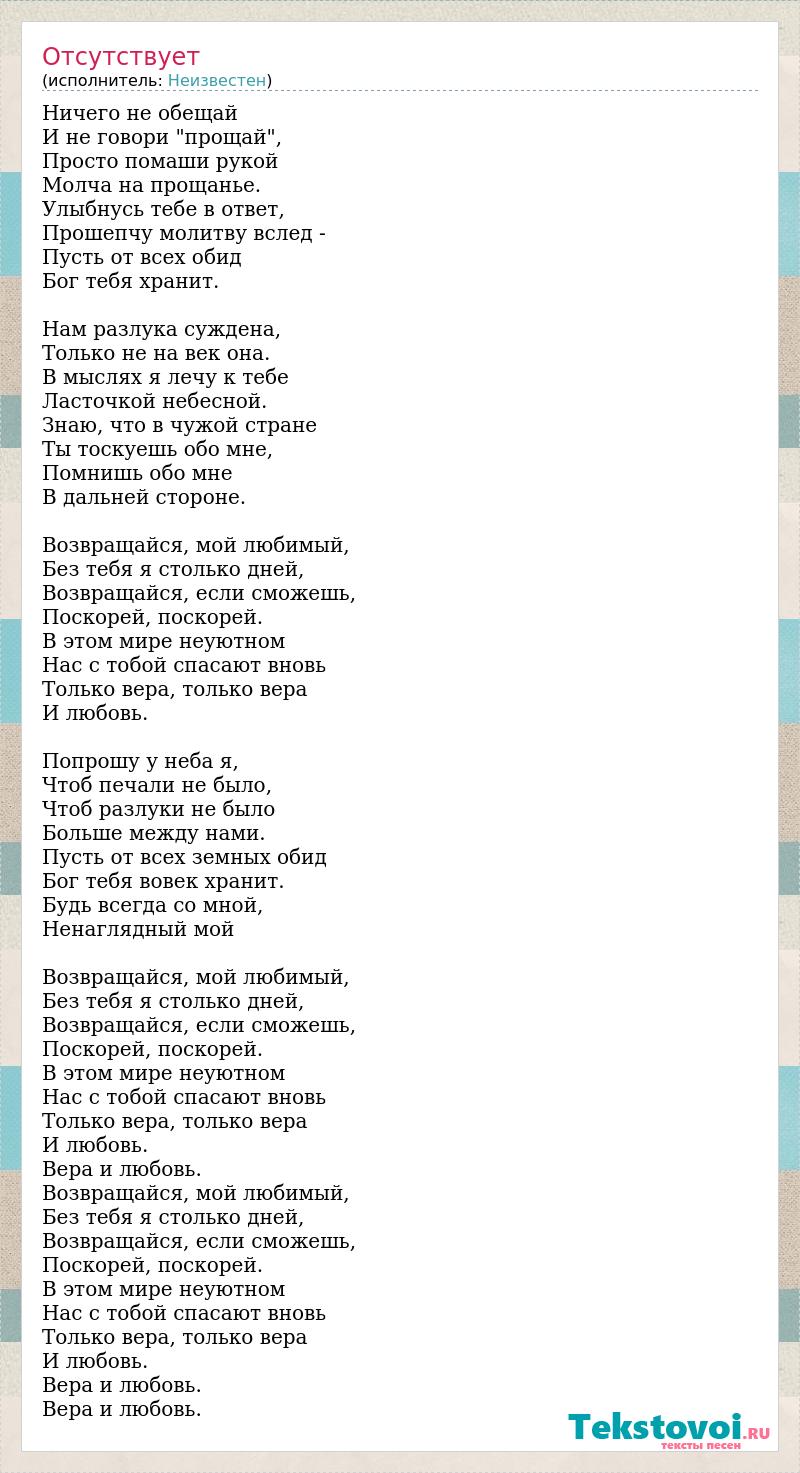 Отсутствует
(исполнитель: Неизвестен)

Ничего не обещай
И не говори "прощай",
Просто помаши рукой
Молча на прощанье.
Улыбнусь тебе в ответ,
Прошепчу молитву вслед -
Пусть от всех обид
Бог тебя хранит.

Нам разлука суждена,
Только не на век она.
В мыслях я лечу к тебе
Ласточкой небесной.
Знаю, что в чужой стране
Ты тоскуешь обо мне,
Помнишь обо мне
В дальней стороне.

Возвращайся, мой любимый,
Без тебя я столько дней,
Возвращайся, если сможешь,
Поскорей, поскорей.
В этом мире неуютном
Нас с тобой спасают вновь
Только вера, только вера
И любовь.

Попрошу у неба я,
Чтоб печали не было,
Чтоб разлуки не было
Больше между нами.
Пусть от всех земных обид
Бог тебя вовек хранит.
Будь всегда со мной,
Ненаглядный мой

Возвращайся, мой любимый,
Без тебя я столько дней,
Возвращайся, если сможешь,
Поскорей, поскорей.
В этом мире неуютном
Нас с тобой спасают вновь
Только вера, только вера
И любовь.
Вера и любовь.
Возвращайся, мой любимый,
Без тебя я столько дней,
Возвращайся, если сможешь,
Поскорей, поскорей.
В этом мире неуютном
Нас с тобой спасают вновь
Только вера, только вера
И любовь.
Вера и любовь.
Вера и любовь.

Tekstovoi.RU
тексты песен